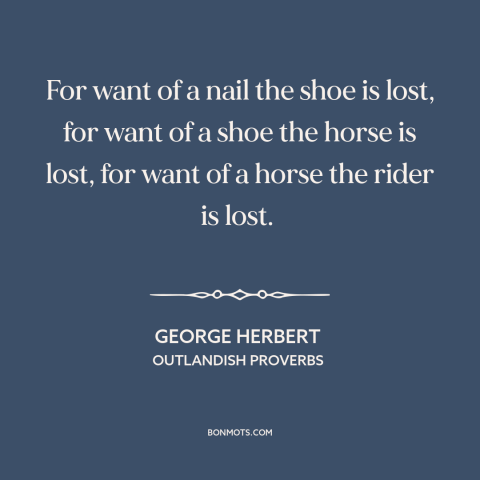 For want of a nail the shoe is lost, for want of a shoe the horse is lost, for want of a horse the rider is lost.

GEORGE HERBERT
OUTLANDISH PROVERBS

BONMOTS.COM